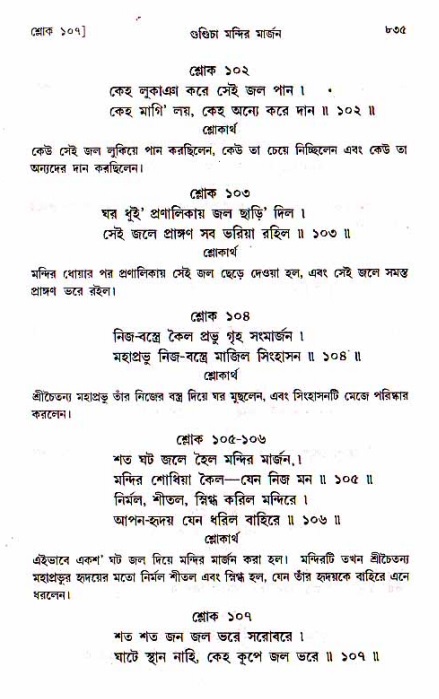 শ্লোক ১০৭]
গুণ্ডিচা মন্দির মার্জন
৮৩৫

শ্লোক ১০২

কেহ লুকাঞা করে সেই জল পান ।
কেহ মাগি' লয়, কেহ অন্যে করে দান ॥ ১০২ ॥

শ্লোকার্থ

কেউ সেই জল লুকিয়ে পান করছিলেন, কেউ তা চেয়ে নিচ্ছিলেন এবং কেউ তা অন্যদের দান করছিলেন।

শ্লোক ১০৩

ঘর ধুই' প্রণালিকায় জল ছাড়ি' দিল ।
সেই জলে প্রাঙ্গণ সব ভরিয়া রহিল ॥ ১০৩ ॥

শ্লোকার্থ

মন্দির ধোয়ার পর প্রণালিকায় সেই জল ছেড়ে দেওয়া হল, এবং সেই জলে সমস্ত প্রাঙ্গণ ভরে রইল।

শ্লোক ১০৪

নিজ-বস্ত্রে কৈল প্রভু গৃহ সংমার্জন ।
মহাপ্রভু নিজ-বস্ত্রে মাজিল সিংহাসন ॥ ১০৪ ॥

শ্লোকার্থ

শ্রীচৈতন্য মহাপ্রভু তাঁর নিজের বস্ত্র দিয়ে ঘর মুছলেন, এবং সিংহাসনটি মেজে পরিষ্কার করলেন।

শ্লোক ১০৫-১০৬

শত ঘট জলে হৈল মন্দির মার্জন ।
মন্দির শোধিয়া কৈল—যেন নিজ মন ॥ ১০৫ ॥
নির্মল, শীতল, স্নিগ্ধ করিল মন্দিরে ।
আপন-হৃদয় যেন ধরিল বাহিরে ॥ ১০৬ ॥

শ্লোকার্থ

এইভাবে একশ' ঘট জল দিয়ে মন্দির মার্জন করা হল। মন্দিরটি তখন শ্রীচৈতন্য মহাপ্রভুর হৃদয়ের মতো নির্মল শীতল এবং স্নিগ্ধ হল, যেন তাঁর হৃদয়কে বাহিরে এনে ধরলেন।

শ্লোক ১০৭

শত শত জন জল ভরে সরোবরে ।
ঘাটে স্থান নাহি, কেহ কূপে জল ভরে ॥ ১০৭ ॥